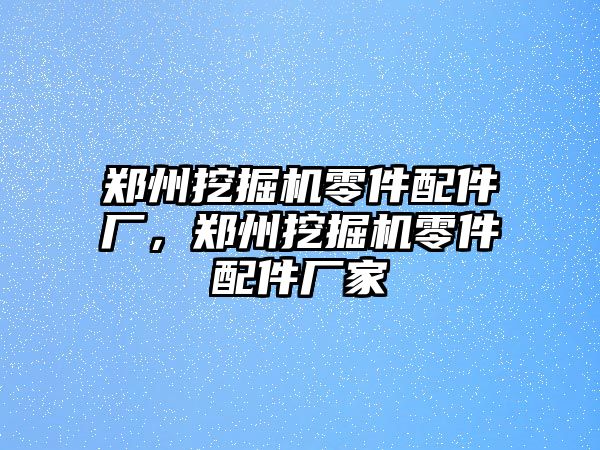 郑州挖掘机零件配件厂，郑州挖掘机零件配件厂家